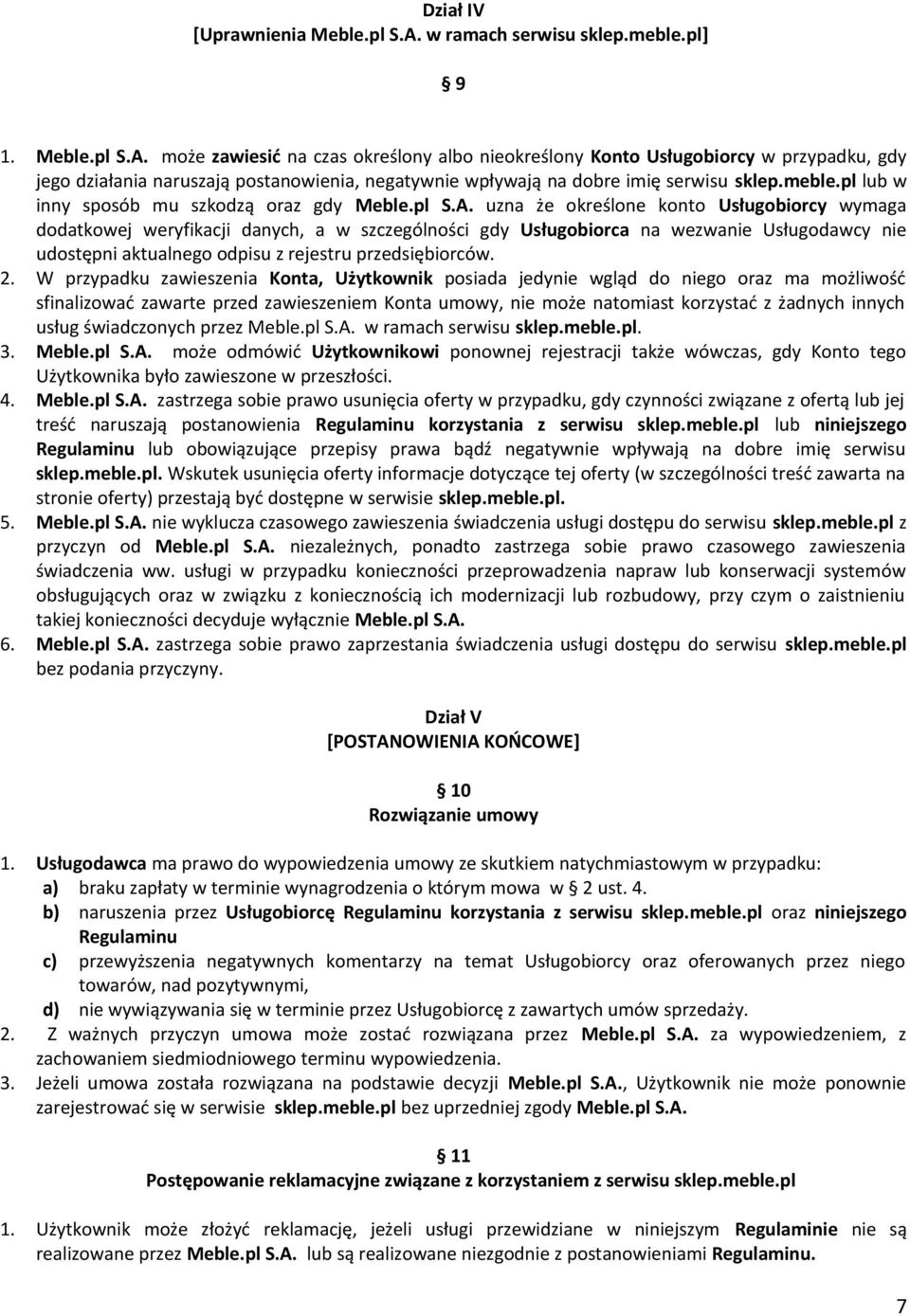 Dział IV
[Uprawnienia Meble.pl S.A. w ramach serwisu sklep.meble.pl]

§ 9

1. Meble.pl S.A. może zawiesić na czas określony albo nieokreślony Konto Usługobiorcy w przypadku, gdy jego działania naruszają postanowienia, negatywnie wpływają na dobre imię serwisu sklep.meble.pl lub w inny sposób mu szkodzą oraz gdy Meble.pl S.A. uzna że określone konto Usługobiorcy wymaga dodatkowej weryfikacji danych, a w szczególności gdy Usługobiorca na wezwanie Usługodawcy nie udostępni aktualnego odpisu z rejestru przedsiębiorców.
2. W przypadku zawieszenia Konta, Użytkownik posiada jedynie wgląd do niego oraz ma możliwość sfinalizować zawarte przed zawieszeniem Konta umowy, nie może natomiast korzystać z żadnych innych usług świadczonych przez Meble.pl S.A. w ramach serwisu sklep.meble.pl.
3. Meble.pl S.A. może odmówić Użytkownikowi ponownej rejestracji także wówczas, gdy Konto tego Użytkownika było zawieszone w przeszłości.
4. Meble.pl S.A. zastrzega sobie prawo usunięcia oferty w przypadku, gdy czynności związane z ofertą lub jej treść naruszają postanowienia Regulaminu korzystania z serwisu sklep.meble.pl lub niniejszego Regulaminu lub obowiązujące przepisy prawa bądź negatywnie wpływają na dobre imię serwisu sklep.meble.pl. Wskutek usunięcia oferty informacje dotyczące tej oferty (w szczególności treść zawarta na stronie oferty) przestają być dostępne w serwisie sklep.meble.pl.
5. Meble.pl S.A. nie wyklucza czasowego zawieszenia świadczenia usługi dostępu do serwisu sklep.meble.pl z przyczyn od Meble.pl S.A. niezależnych, ponadto zastrzega sobie prawo czasowego zawieszenia świadczenia ww. usługi w przypadku konieczności przeprowadzenia napraw lub konserwacji systemów obsługujących oraz w związku z koniecznością ich modernizacji lub rozbudowy, przy czym o zaistnieniu takiej konieczności decyduje wyłącznie Meble.pl S.A.
6. Meble.pl S.A. zastrzega sobie prawo zaprzestania świadczenia usługi dostępu do serwisu sklep.meble.pl bez podania przyczyny.

Dział V
[POSTANOWIENIA KOŃCOWE]

§ 10
Rozwiązanie umowy

1. Usługodawca ma prawo do wypowiedzenia umowy ze skutkiem natychmiastowym w przypadku:
a) braku zapłaty w terminie wynagrodzenia o którym mowa w § 2 ust. 4.
b) naruszenia przez Usługobiorcę Regulaminu korzystania z serwisu sklep.meble.pl oraz niniejszego Regulaminu
c) przewyższenia negatywnych komentarzy na temat Usługobiorcy oraz oferowanych przez niego towarów, nad pozytywnymi,
d) nie wywiązywania się w terminie przez Usługobiorcę z zawartych umów sprzedaży.
2. Z ważnych przyczyn umowa może zostać rozwiązana przez Meble.pl S.A. za wypowiedzeniem, z zachowaniem siedmiodniowego terminu wypowiedzenia.
3. Jeżeli umowa została rozwiązana na podstawie decyzji Meble.pl S.A., Użytkownik nie może ponownie zarejestrować się w serwisie sklep.meble.pl bez uprzedniej zgody Meble.pl S.A.

§ 11
Postępowanie reklamacyjne związane z korzystaniem z serwisu sklep.meble.pl

1. Użytkownik może złożyć reklamację, jeżeli usługi przewidziane w niniejszym Regulaminie nie są realizowane przez Meble.pl S.A. lub są realizowane niezgodnie z postanowieniami Regulaminu.

7